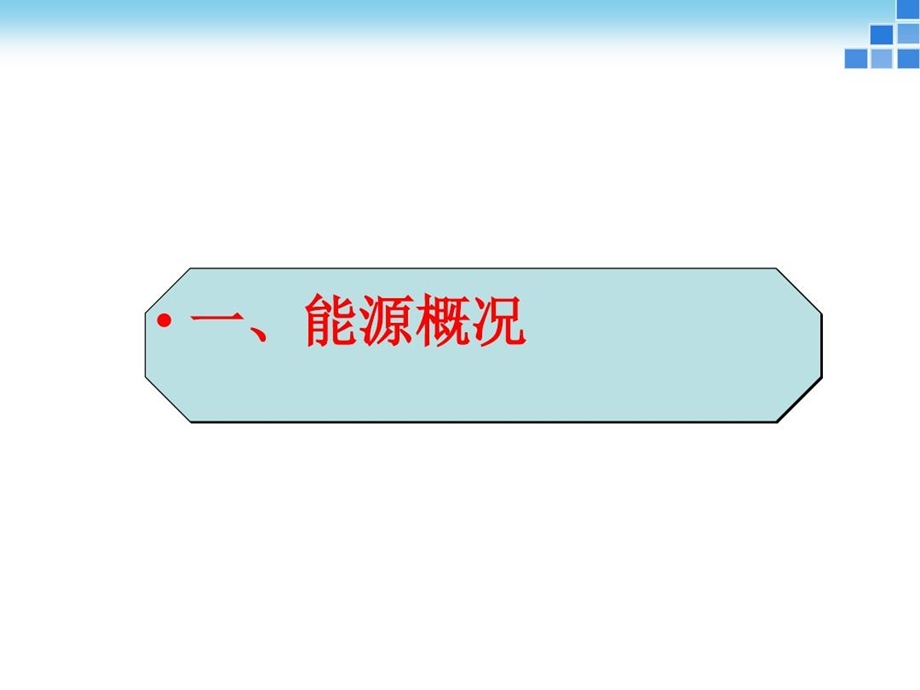 • 一、能源概况